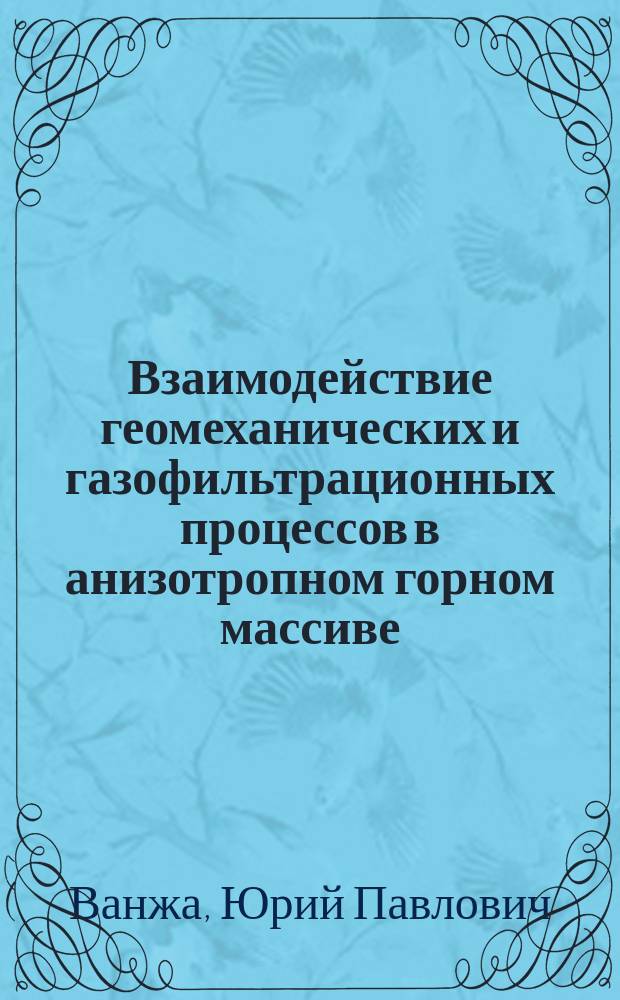 Взаимодействие геомеханических и газофильтрационных процессов в анизотропном горном массиве

Ванжа, Юрий Павлович